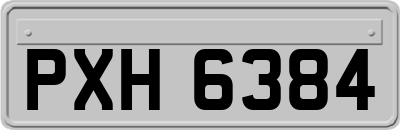 PXH 6384